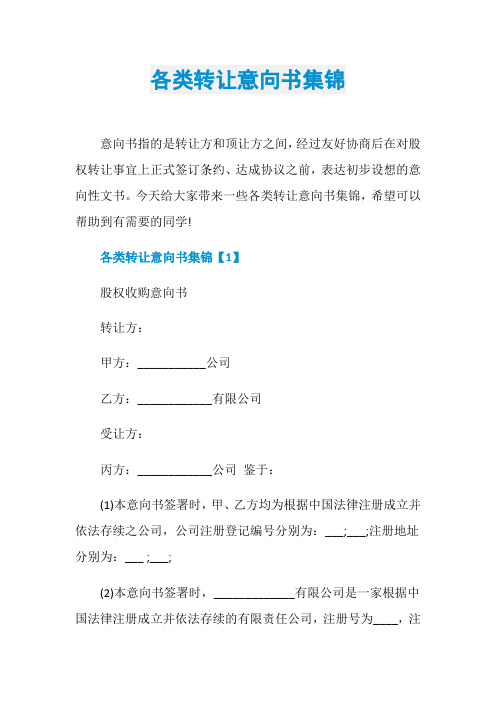 各类转让意向书集锦

意向书指的是转让方和顶让方之间，经过友好协商后在对股权转让事宜上正式签订条约、达成协议之前，表达初步设想的意向性文书。今天给大家带来一些各类转让意向书集锦，希望可以帮助到有需要的同学!

各类转让意向书集锦【1】

股权收购意向书

转让方：

甲方：___________公司

乙方：____________有限公司

受让方：

丙方：____________公司 鉴于：

(1)本意向书签署时，甲、乙方均为根据中国法律注册成立并依法存续之公司，公司注册登记编号分别为：___;___;注册地址分别为：___ ;___;

(2)本意向书签署时，_____________有限公司是一家根据中国法律注册成立并依法存续的有限责任公司，注册号为____，注